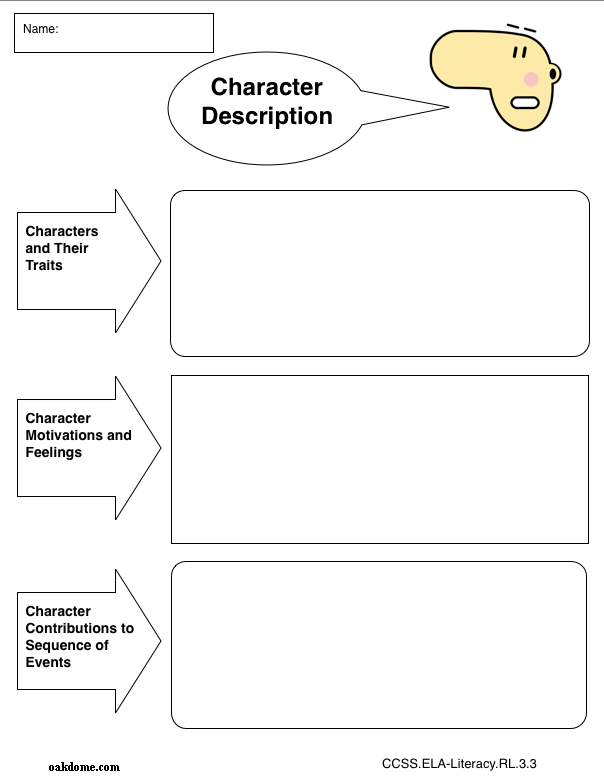 Name:

Character Description

Characters and Their Traits

Character Motivations and Feelings

Character Contributions to Sequence of Events

oakdome.com

CCSS.ELA-Literacy.RL.3.3